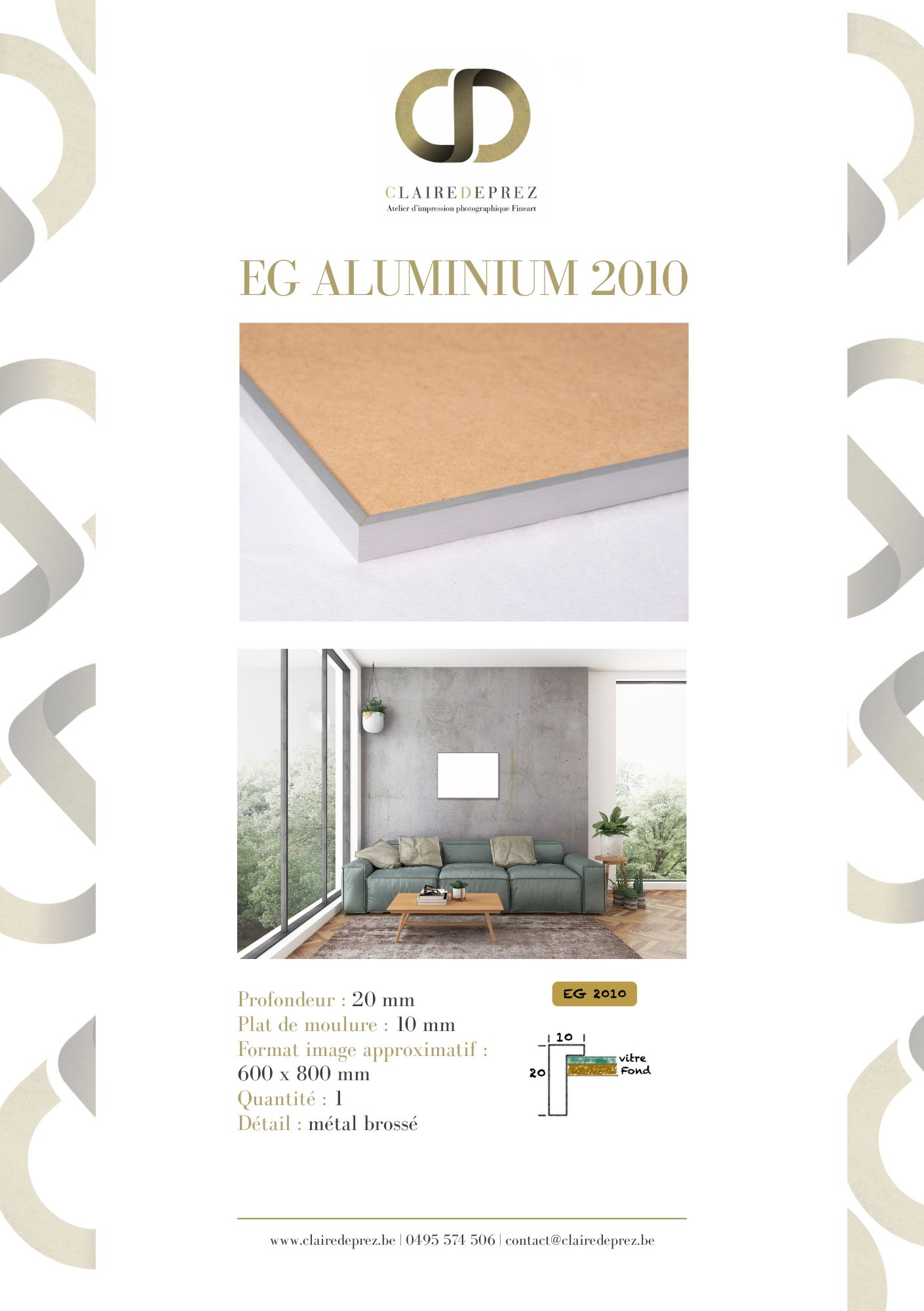 CLAIREDEPREZ
Atelier d'impression photographique Fineart

EG ALUMINIUM 2010

Profondeur : 20 mm
Plat de moulure : 10 mm
Format image approximatif :
600 x 800 mm
Quantité : 1
Détail : métal brossé

EG 2010

10
20
vitre
Fond

www.clairedeprez.be | 0495 574 506 | contact@clairedeprez.be